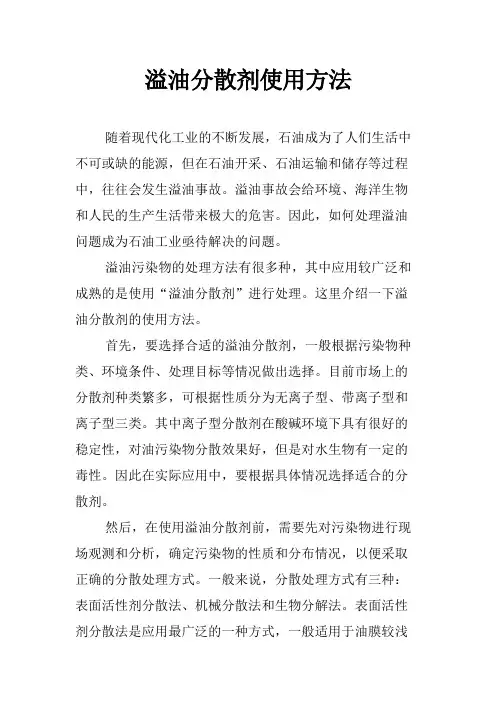 溢油分散剂使用方法

随着现代化工业的不断发展，石油成为了人们生活中不可或缺的能源，但在石油开采、石油运输和储存等过程中，往往会发生溢油事故。溢油事故会给环境、海洋生物和人民的生产生活带来极大的危害。因此，如何处理溢油问题成为石油工业亟待解决的问题。

溢油污染物的处理方法有很多种，其中应用较广泛和成熟的是使用“溢油分散剂”进行处理。这里介绍一下溢油分散剂的使用方法。

首先，要选择合适的溢油分散剂，一般根据污染物种类、环境条件、处理目标等情况做出选择。目前市场上的分散剂种类繁多，可根据性质分为无离子型、带离子型和离子型三类。其中离子型分散剂在酸碱环境下具有很好的稳定性，对油污染物分散效果好，但是对水生物有一定的毒性。因此在实际应用中，要根据具体情况选择适合的分散剂。

然后，在使用溢油分散剂前，需要先对污染物进行现场观测和分析，确定污染物的性质和分布情况，以便采取正确的分散处理方式。一般来说，分散处理方式有三种：表面活性剂分散法、机械分散法和生物分解法。表面活性剂分散法是应用最广泛的一种方式，一般适用于油膜较浅